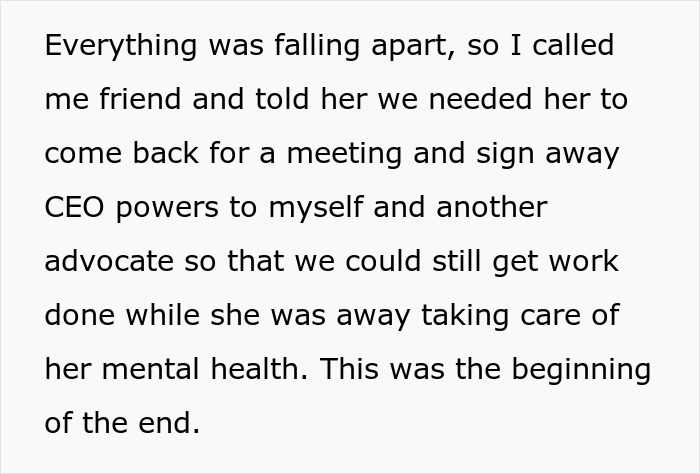 Everything was falling apart, so I called me friend and told her we needed her to come back for a meeting and sign away CEO powers to myself and another advocate so that we could still get work done while she was away taking care of her mental health. This was the beginning of the end.